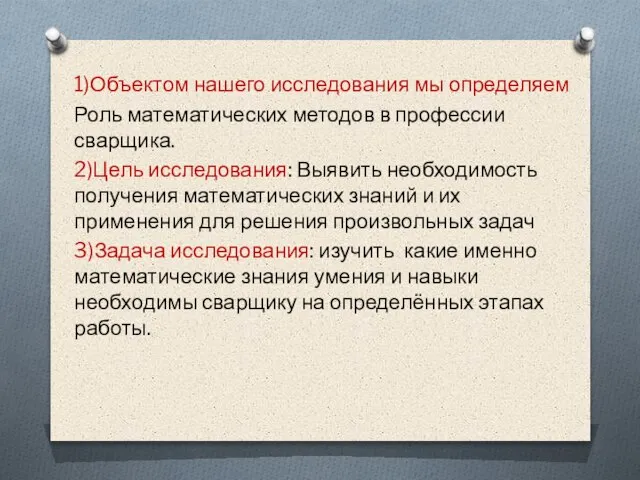 1)Объектом нашего исследования мы определяем

Роль математических методов в профессии сварщика.

2)Цель исследования: Выявить необходимость получения математических знаний и их применения для решения произвольных задач

3)Задача исследования: изучить какие именно математические знания умения и навыки необходимы сварщику на определённых этапах работы.